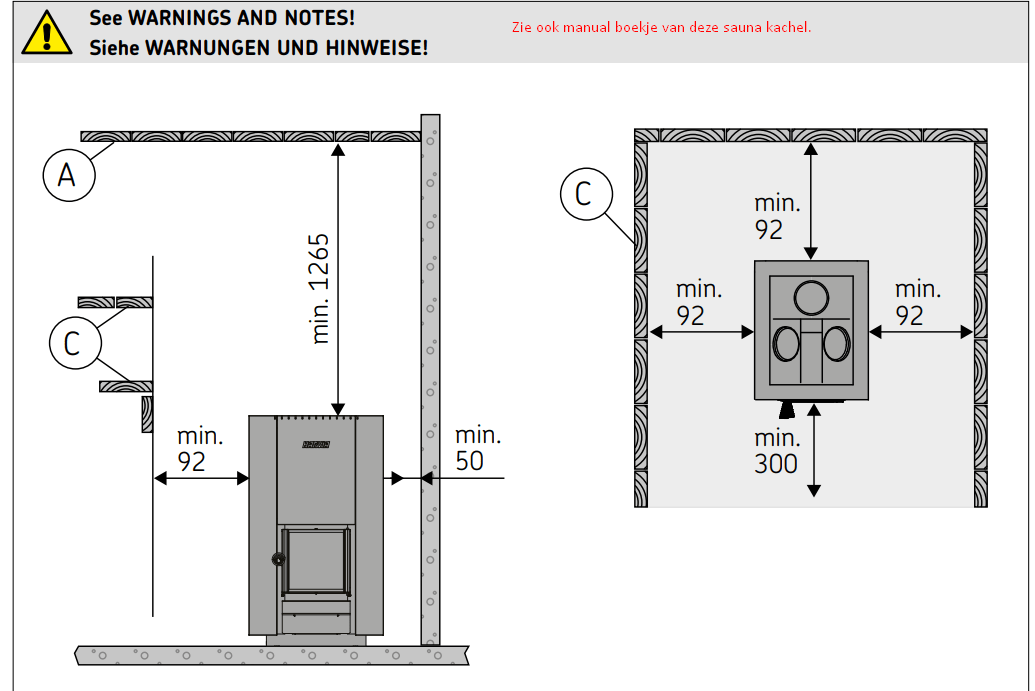 See WARNINGS AND NOTES!
Siehe WARNUNGEN UND HINWEISE!

Zie ook manual boekje van deze sauna kachel.

A

min. 1265

C

min.
92

min.
50

C

min.
92

min.
92

min.
92

min.
300